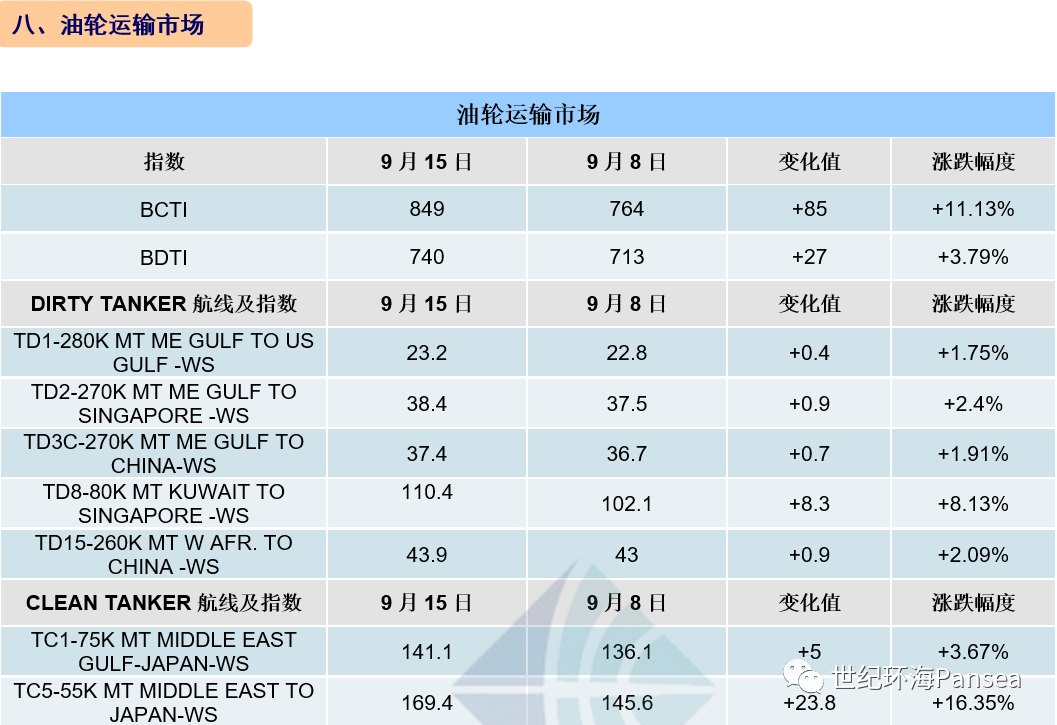 八、油轮运输市场

| 油轮运输市场 | | | | |
|---|---|---|---|---|
| 指数 | 9 月 15 日 | 9 月 8 日 | 变化值 | 涨跌幅度 |
| BCTI | 849 | 764 | +85 | +11.13% |
| BDTI | 740 | 713 | +27 | +3.79% |
| DIRTY TANKER 航线及指数 | 9 月 15 日 | 9 月 8 日 | 变化值 | 涨跌幅度 |
| TD1-280K MT ME GULF TO US GULF -WS | 23.2 | 22.8 | +0.4 | +1.75% |
| TD2-270K MT ME GULF TO SINGAPORE -WS | 38.4 | 37.5 | +0.9 | +2.4% |
| TD3C-270K MT ME GULF TO CHINA-WS | 37.4 | 36.7 | +0.7 | +1.91% |
| TD8-80K MT KUWAIT TO SINGAPORE -WS | 110.4 | 102.1 | +8.3 | +8.13% |
| TD15-260K MT W AFR. TO CHINA -WS | 43.9 | 43 | +0.9 | +2.09% |
| CLEAN TANKER 航线及指数 | 9 月 15 日 | 9 月 8 日 | 变化值 | 涨跌幅度 |
| TC1-75K MT MIDDLE EAST GULF-JAPAN-WS | 141.1 | 136.1 | +5 | +3.67% |
| TC5-55K MT MIDDLE EAST TO JAPAN-WS | 169.4 | 145.6 | +23.8 | +16.35% |

世纪环海Pansea